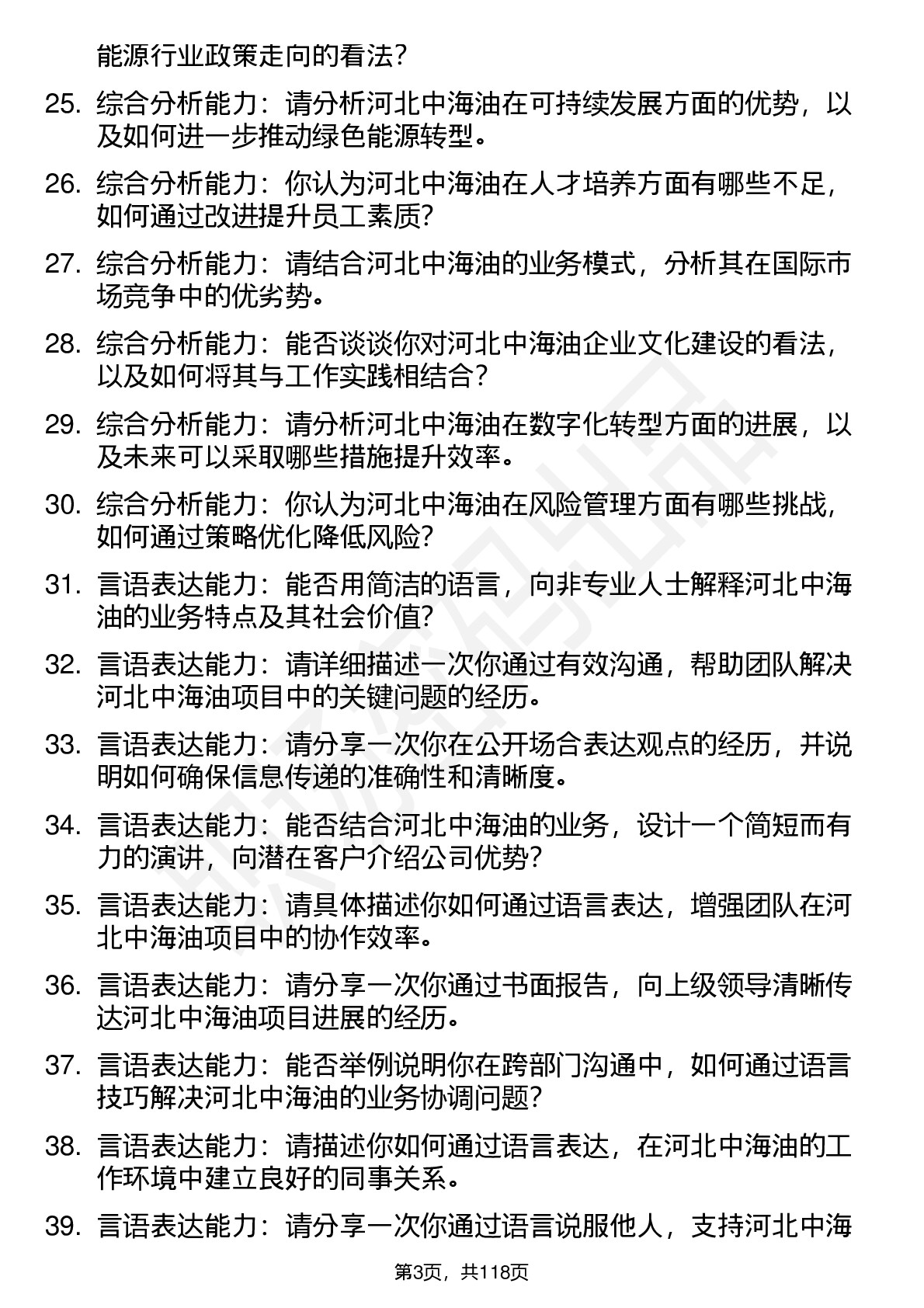 能源行业政策走向的看法？

25. 综合分析能力：请分析河北中海油在可持续发展方面的优势，以及如何进一步推动绿色能源转型。

26. 综合分析能力：你认为河北中海油在人才培养方面有哪些不足，如何通过改进提升员工素质？

27. 综合分析能力：请结合河北中海油的业务模式，分析其在国际市场竞争中的优劣势。

28. 综合分析能力：能否谈谈你对河北中海油企业文化建设的看法，以及如何将其与工作实践相结合？

29. 综合分析能力：请分析河北中海油在数字化转型方面的进展，以及未来可以采取哪些措施提升效率。

30. 综合分析能力：你认为河北中海油在风险管理方面有哪些挑战，如何通过策略优化降低风险？

31. 言语表达能力：能否用简洁的语言，向非专业人士解释河北中海油的业务特点及其社会价值？

32. 言语表达能力：请详细描述一次你通过有效沟通，帮助团队解决河北中海油项目中的关键问题的经历。

33. 言语表达能力：请分享一次你在公开场合表达观点的经历，并说明如何确保信息传递的准确性和清晰度。

34. 言语表达能力：能否结合河北中海油的业务，设计一个简短而有力的演讲，向潜在客户介绍公司优势？

35. 言语表达能力：请具体描述你如何通过语言表达，增强团队在河北中海油项目中的协作效率。

36. 言语表达能力：请分享一次你通过书面报告，向上级领导清晰传达河北中海油项目进展的经历。

37. 言语表达能力：能否举例说明你在跨部门沟通中，如何通过语言技巧解决河北中海油的业务协调问题？

38. 言语表达能力：请描述你如何通过语言表达，在河北中海油的工作环境中建立良好的同事关系。

39. 言语表达能力：请分享一次你通过语言说服他人，支持河北中海

第3页，共118页